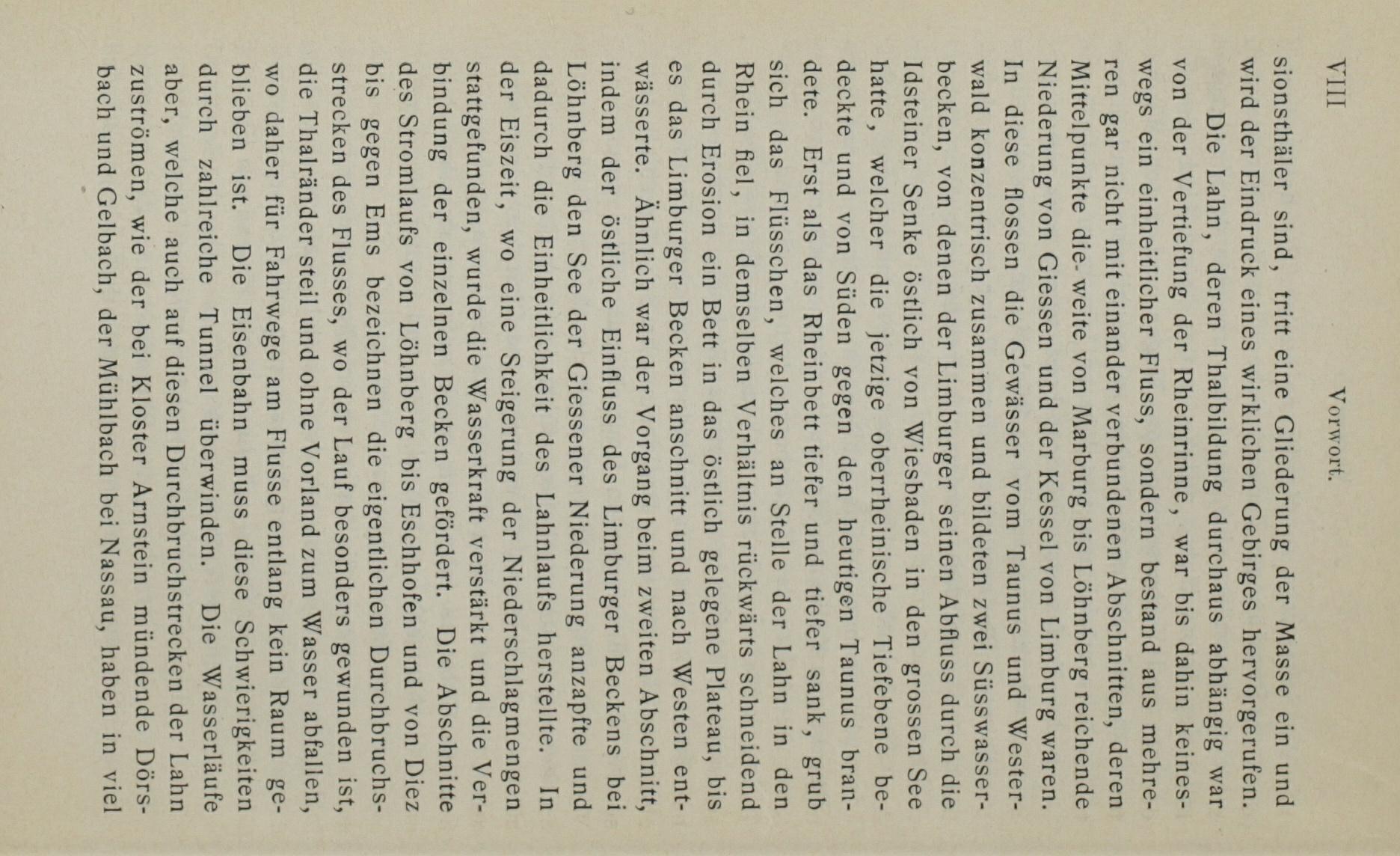 VIII Vorwort.

sionsthäler sind, tritt eine Gliederung der Masse ein und wird der Eindruck eines wirklichen Gebirges hervorgerufen.

Die Lahn, deren Thalbildung durchaus abhängig war von der Vertiefung der Rheinrinne, war bis dahin keineswegs ein einheitlicher Fluss, sondern bestand aus mehreren gar nicht mit einander verbundenen Abschnitten, deren Mittelpunkte die weite von Marburg bis Löhnberg reichende Niederung von Giessen und der Kessel von Limburg waren. In diese flossen die Gewässer vom Taunus und Westerwald konzentrisch zusammen und bildeten zwei Süsswasserbecken, von denen der Limburger seinen Abfluss durch die Idsteiner Senke östlich von Wiesbaden in den grossen See hatte, welcher die jetzige oberrheinische Tiefebene bedeckte und von Süden gegen den heutigen Taunus brandete. Erst als das Rheinbett tiefer und tiefer sank, grub sich das Flüsschen, welches an Stelle der Lahn in den Rhein fiel, in demselben Verhältnis rückwärts schneidend durch Erosion ein Bett in das östlich gelegene Plateau, bis es das Limburger Becken anschnitt und nach Westen entwässerte. Ähnlich war der Vorgang beim zweiten Abschnitt, indem der östliche Einfluss des Limburger Beckens bei Löhnberg den See der Giessener Niederung anzapfte und dadurch die Einheitlichkeit des Lahnlaufs herstellte. In der Eiszeit, wo eine Steigerung der Niederschlagmengen stattgefunden, wurde die Wasserkraft verstärkt und die Verbindung der einzelnen Becken gefördert. Die Abschnitte des Stromlaufs von Löhnberg bis Eschhofen und von Diez bis gegen Ems bezeichnen die eigentlichen Durchbruchsstrecken des Flusses, wo der Lauf besonders gewunden ist, die Thalränder steil und ohne Vorland zum Wasser abfallen, wo daher für Fahrwege am Flusse entlang kein Raum geblieben ist. Die Eisenbahn muss diese Schwierigkeiten durch zahlreiche Tunnel überwinden. Die Wasserläufe aber, welche auch auf diesen Durchbruchstrecken der Lahn zuströmen, wie der bei Kloster Arnstein mündende Dörsbach und Gelbach, der Mühlbach bei Nassau, haben in viel